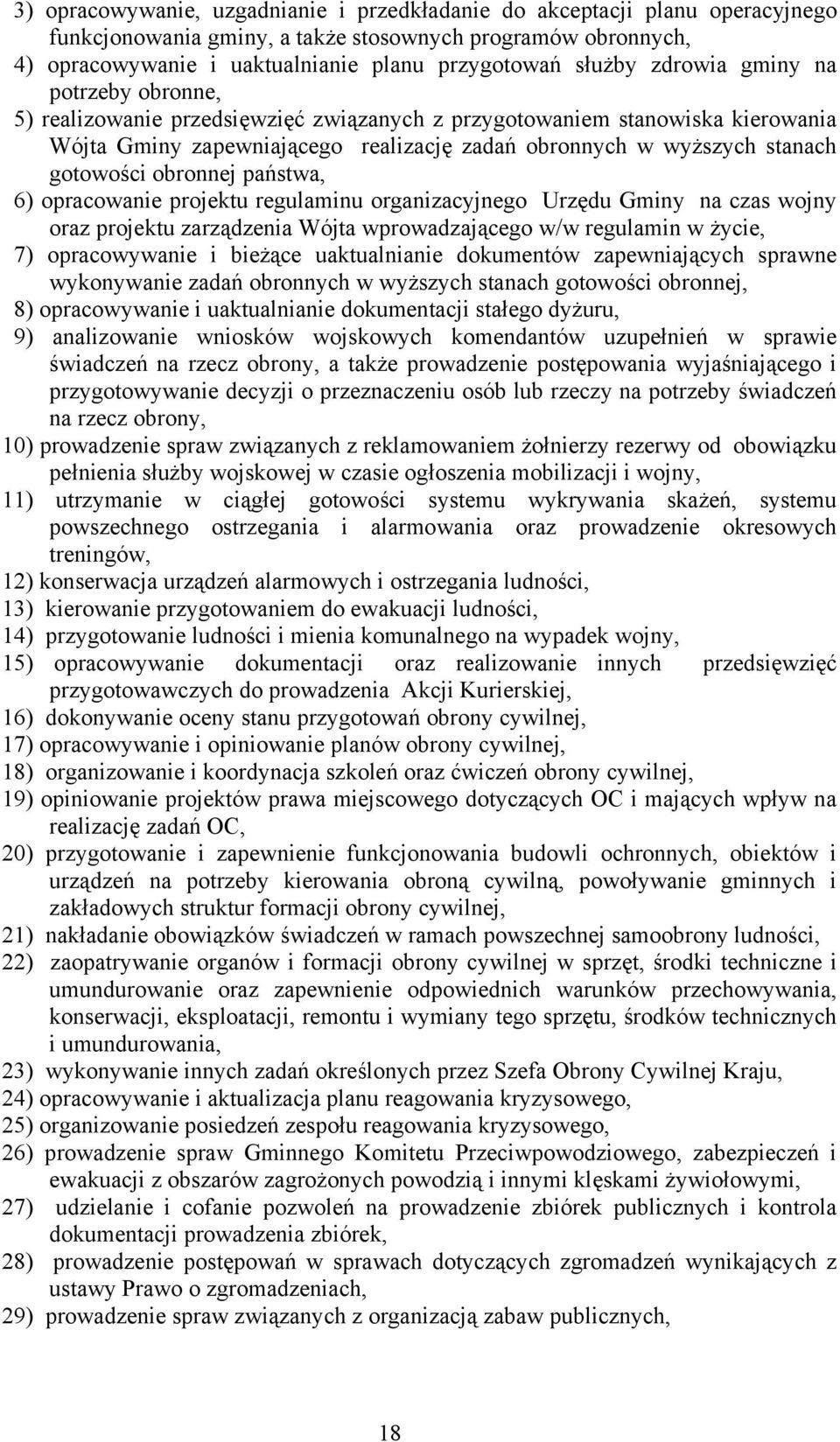 3) opracowywanie, uzgadnianie i przedkładanie do akceptacji planu operacyjnego funkcjonowania gminy, a także stosownych programów obronnych,
4) opracowywanie i uaktualnianie planu przygotowań służby zdrowia gminy na potrzeby obronne,
5) realizowanie przedsięwzięć związanych z przygotowaniem stanowiska kierowania Wójta Gminy zapewniającego realizację zadań obronnych w wyższych stanach gotowości obronnej państwa,
6) opracowanie projektu regulaminu organizacyjnego Urzędu Gminy na czas wojny oraz projektu zarządzenia Wójta wprowadzającego w/w regulamin w życie,
7) opracowywanie i bieżące uaktualnianie dokumentów zapewniających sprawne wykonywanie zadań obronnych w wyższych stanach gotowości obronnej,
8) opracowywanie i uaktualnianie dokumentacji stałego dyżuru,
9) analizowanie wniosków wojskowych komendantów uzupełnień w sprawie świadczeń na rzecz obrony, a także prowadzenie postępowania wyjaśniającego i przygotowywanie decyzji o przeznaczeniu osób lub rzeczy na potrzeby świadczeń na rzecz obrony,
10) prowadzenie spraw związanych z reklamowaniem żołnierzy rezerwy od obowiązku pełnienia służby wojskowej w czasie ogłoszenia mobilizacji i wojny,
11) utrzymanie w ciągłej gotowości systemu wykrywania skażeń, systemu powszechnego ostrzegania i alarmowania oraz prowadzenie okresowych treningów,
12) konserwacja urządzeń alarmowych i ostrzegania ludności,
13) kierowanie przygotowaniem do ewakuacji ludności,
14) przygotowanie ludności i mienia komunalnego na wypadek wojny,
15) opracowywanie dokumentacji oraz realizowanie innych przedsięwzięć przygotowawczych do prowadzenia Akcji Kurierskiej,
16) dokonywanie oceny stanu przygotowań obrony cywilnej,
17) opracowywanie i opiniowanie planów obrony cywilnej,
18) organizowanie i koordynacja szkoleń oraz ćwiczeń obrony cywilnej,
19) opiniowanie projektów prawa miejscowego dotyczących OC i mających wpływ na realizację zadań OC,
20) przygotowanie i zapewnienie funkcjonowania budowli ochronnych, obiektów i urządzeń na potrzeby kierowania obroną cywilną, powoływanie gminnych i zakładowych struktur formacji obrony cywilnej,
21) nakładanie obowiązków świadczeń w ramach powszechnej samoobrony ludności,
22) zaopatrywanie organów i formacji obrony cywilnej w sprzęt, środki techniczne i umundurowanie oraz zapewnienie odpowiednich warunków przechowywania, konserwacji, eksploatacji, remontu i wymiany tego sprzętu, środków technicznych i umundurowania,
23) wykonywanie innych zadań określonych przez Szefa Obrony Cywilnej Kraju,
24) opracowywanie i aktualizacja planu reagowania kryzysowego,
25) organizowanie posiedzeń zespołu reagowania kryzysowego,
26) prowadzenie spraw Gminnego Komitetu Przeciwpowodziowego, zabezpieczeń i ewakuacji z obszarów zagrożonych powodzią i innymi klęskami żywiołowymi,
27) udzielanie i cofanie pozwoleń na prowadzenie zbiórek publicznych i kontrola dokumentacji prowadzenia zbiórek,
28) prowadzenie postępowań w sprawach dotyczących zgromadzeń wynikających z ustawy Prawo o zgromadzeniach,
29) prowadzenie spraw związanych z organizacją zabaw publicznych,

18